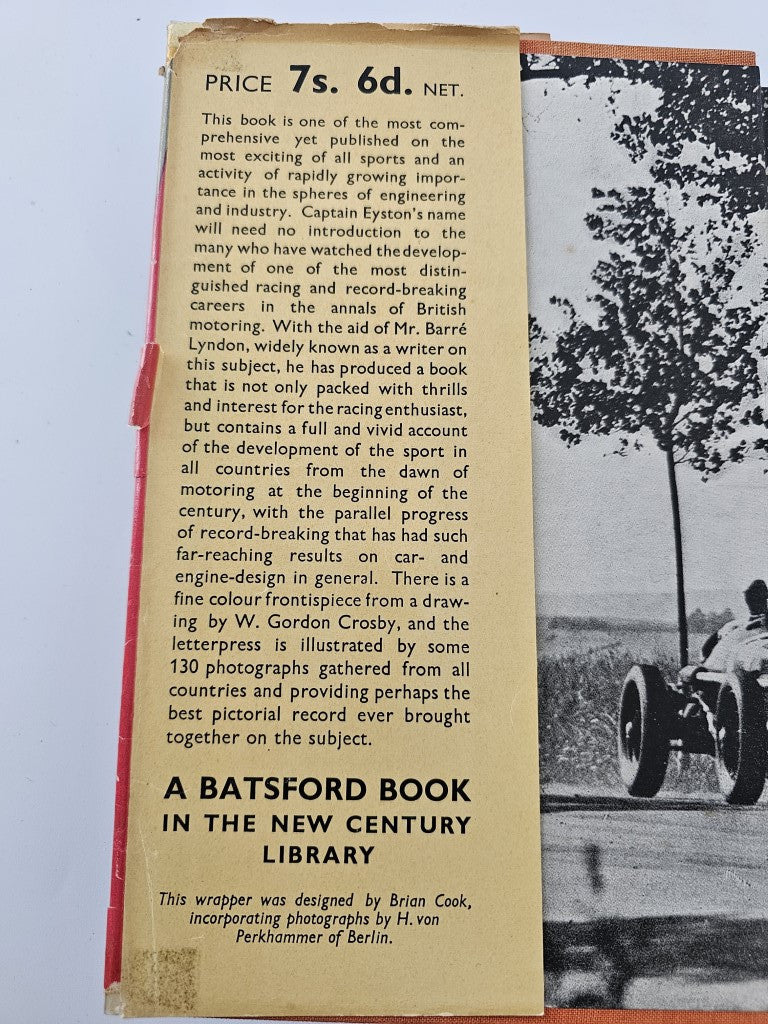 PRICE 7s. 6d. NET.

This book is one of the most comprehensive yet published on the most exciting of all sports and an activity of rapidly growing importance in the spheres of engineering and industry. Captain Eyston's name will need no introduction to the many who have watched the development of one of the most distinguished racing and record-breaking careers in the annals of British motoring. With the aid of Mr. Barré Lyndon, widely known as a writer on this subject, he has produced a book that is not only packed with thrills and interest for the racing enthusiast, but contains a full and vivid account of the development of the sport in all countries from the dawn of motoring at the beginning of the century, with the parallel progress of record-breaking that has had such far-reaching results on car- and engine-design in general. There is a fine colour frontispiece from a drawing by W. Gordon Crosby, and the letterpress is illustrated by some 130 photographs gathered from all countries and providing perhaps the best pictorial record ever brought together on the subject.

A BATSFORD BOOK
IN THE NEW CENTURY
LIBRARY

This wrapper was designed by Brian Cook, incorporating photographs by H. von Perkhammer of Berlin.